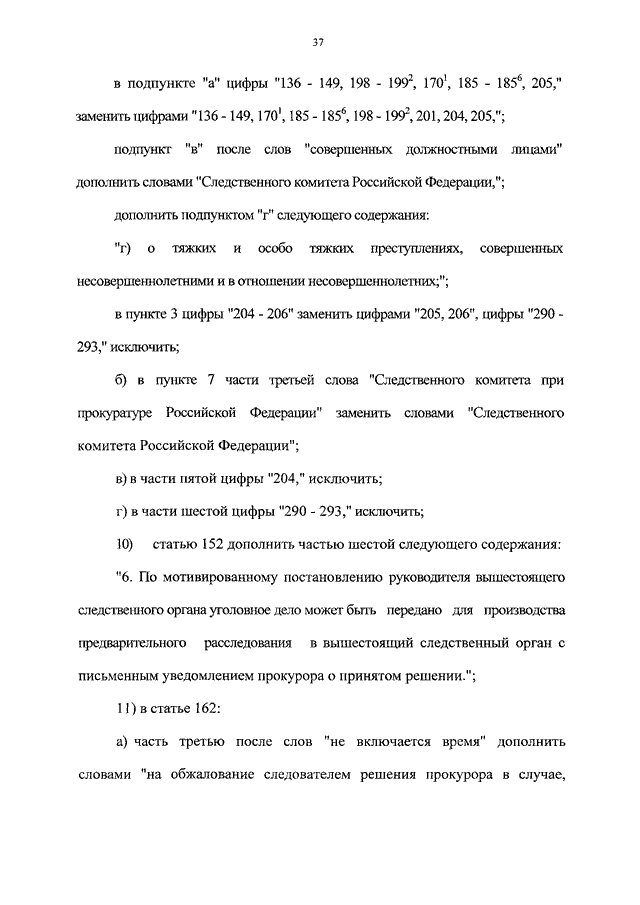 37

в подпункте "а" цифры "136 - 149, 198 - $199^2$, $170^1$, 185 - $185^6$, 205," заменить цифрами "136 - 149, $170^1$, 185 - $185^6$, 198 - $199^2$, 201, 204, 205,";

подпункт "в" после слов "совершенных должностными лицами" дополнить словами "Следственного комитета Российской Федерации,";

дополнить подпунктом "г" следующего содержания:

"г) о тяжких и особо тяжких преступлениях, совершенных несовершеннолетними и в отношении несовершеннолетних;";

в пункте 3 цифры "204 - 206" заменить цифрами "205, 206", цифры "290 - 293," исключить;

б) в пункте 7 части третьей слова "Следственного комитета при прокуратуре Российской Федерации" заменить словами "Следственного комитета Российской Федерации";

в) в части пятой цифры "204," исключить;

г) в части шестой цифры "290 - 293," исключить;

10) статью 152 дополнить частью шестой следующего содержания:

"6. По мотивированному постановлению руководителя вышестоящего следственного органа уголовное дело может быть передано для производства предварительного расследования в вышестоящий следственный орган с письменным уведомлением прокурора о принятом решении.";

11) в статье 162:

а) часть третью после слов "не включается время" дополнить словами "на обжалование следователем решения прокурора в случае,